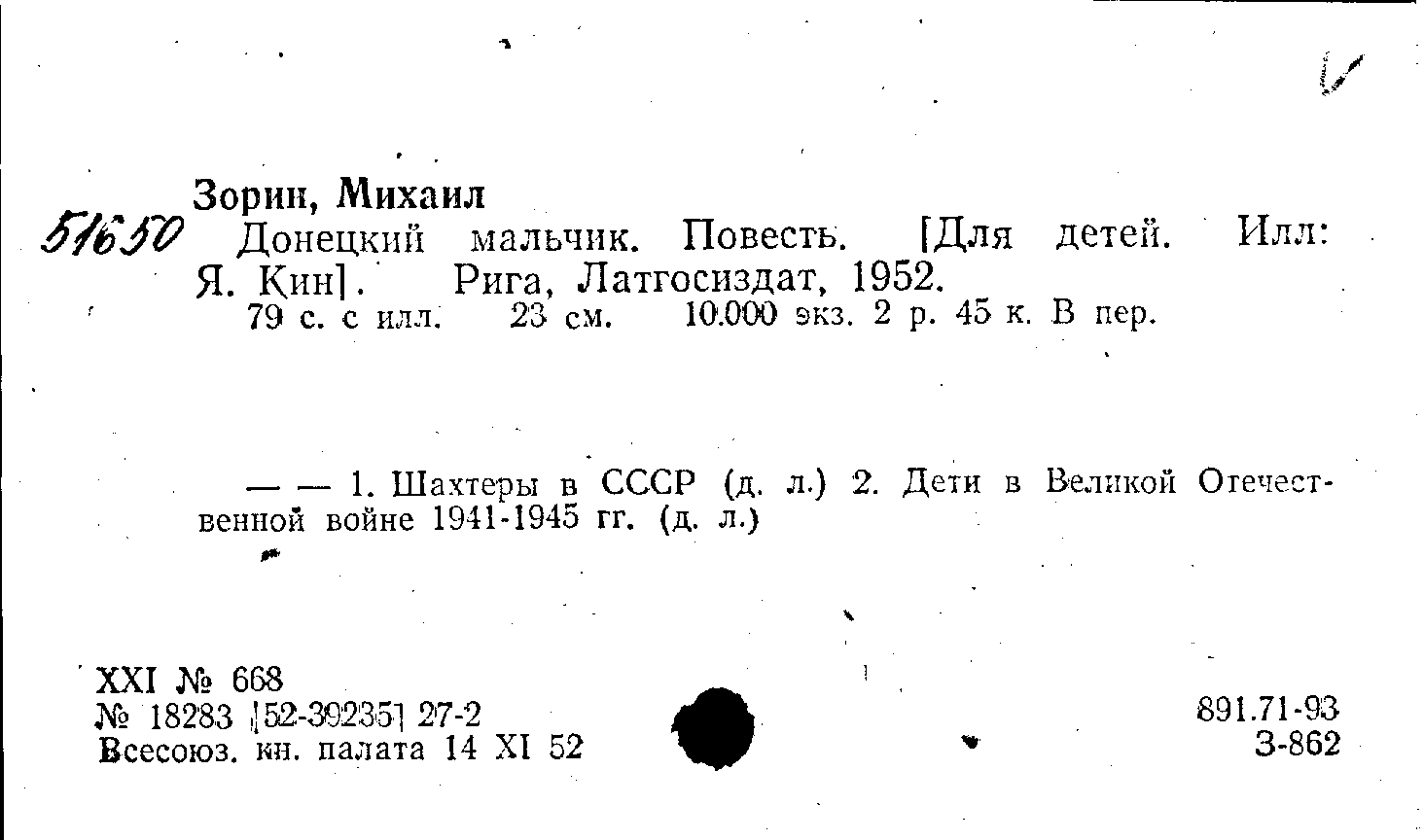 Зорин, Михаил

51650 Донецкий мальчик. Повесть. [Для детей. Илл: Я. Кин]. Рига, Латгосиздат, 1952.

79 с. с илл. 23 см. 10.000 экз. 2 р. 45 к. В пер.

— — 1. Шахтеры в СССР (д. л.) 2. Дети в Великой Отечественной войне 1941-1945 гг. (д. л.)

XXI № 668
№ 18283 [52-39235] 27-2
Всесоюз. кн. палата 14 XI 52

891.71-93
З-862